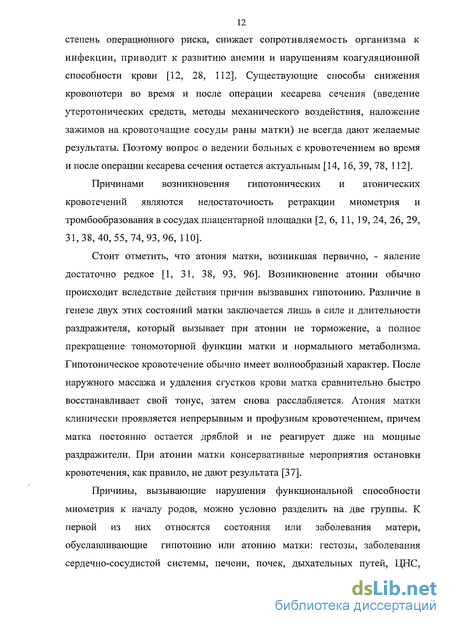 12

степень операционного риска, снижает сопротивляемость организма к инфекции, приводит к развитию анемии и нарушениям коагуляционной способности крови [12, 28, 112]. Существующие способы снижения кровопотери во время и после операции кесарева сечения (введение утеротонических средств, методы механического воздействия, наложение зажимов на кровоточащие сосуды раны матки) не всегда дают желаемые результаты. Поэтому вопрос о ведении больных с кровотечением во время и после операции кесарева сечения остается актуальным [14, 16, 39, 78, 112].

Причинами возникновения гипотонических и атонических кровотечений являются недостаточность ретракции миометрия и тромбообразования в сосудах плацентарной площадки [2, 6, 11, 19, 24, 26, 29, 31, 38, 40, 55, 74, 93, 96, 110].

Стоит отметить, что атония матки, возникшая первично, - явление достаточно редкое [1, 31, 38, 93, 96]. Возникновение атонии обычно происходит вследствие действия причин вызвавших гипотонию. Различие в генезе двух этих состояний матки заключается лишь в силе и длительности раздражителя, который вызывает при атонии не торможение, а полное прекращение тономоторной функции матки и нормального метаболизма. Гипотоническое кровотечение обычно имеет волнообразный характер. После наружного массажа и удаления сгустков крови матка сравнительно быстро восстанавливает свой тонус, затем снова расслабляется. Атония матки клинически проявляется непрерывным и профузным кровотечением, причем матка постоянно остается дряблой и не реагирует даже на мощные раздражители. При атонии матки консервативные мероприятия остановки кровотечения, как правило, не дают результата [37].

Причины, вызывающие нарушения функциональной способности миометрия к началу родов, можно условно разделить на две группы. К первой из них относятся состояния или заболевания матери, обуславливающие гипотонию или атонию матки: гестозы, заболевания сердечно-сосудистой системы, печени, почек, дыхательных путей, ЦНС,

dsLib.net
библиотека диссертаций